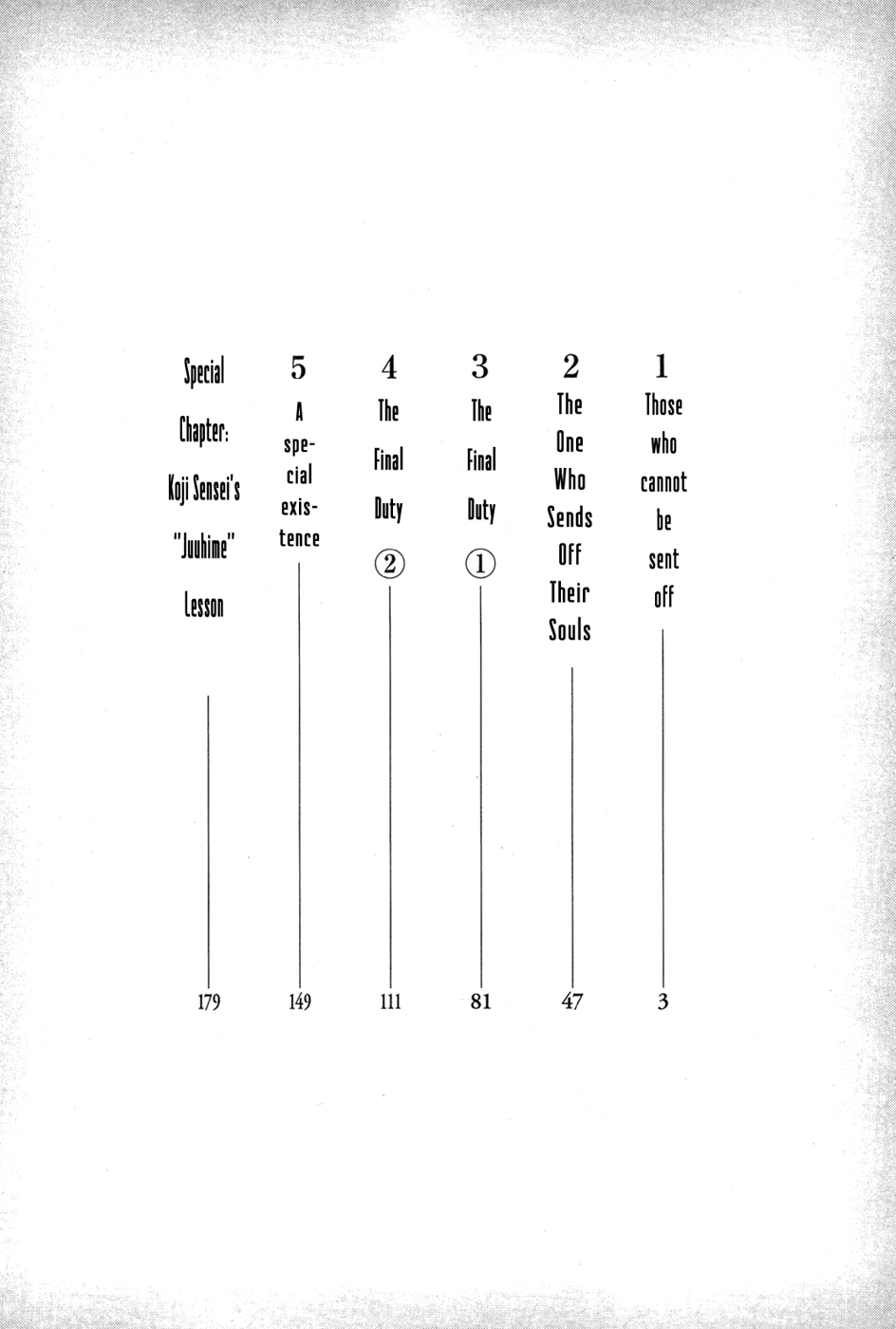 1 Those who cannot be sent off 3

2 The One Who Sends Off Their Souls 47

3 The Final Duty ① 81

4 The Final Duty ② 111

5 A special existence 149

Special Chapter: Koji Sensei's "Juuhime" Lesson 179